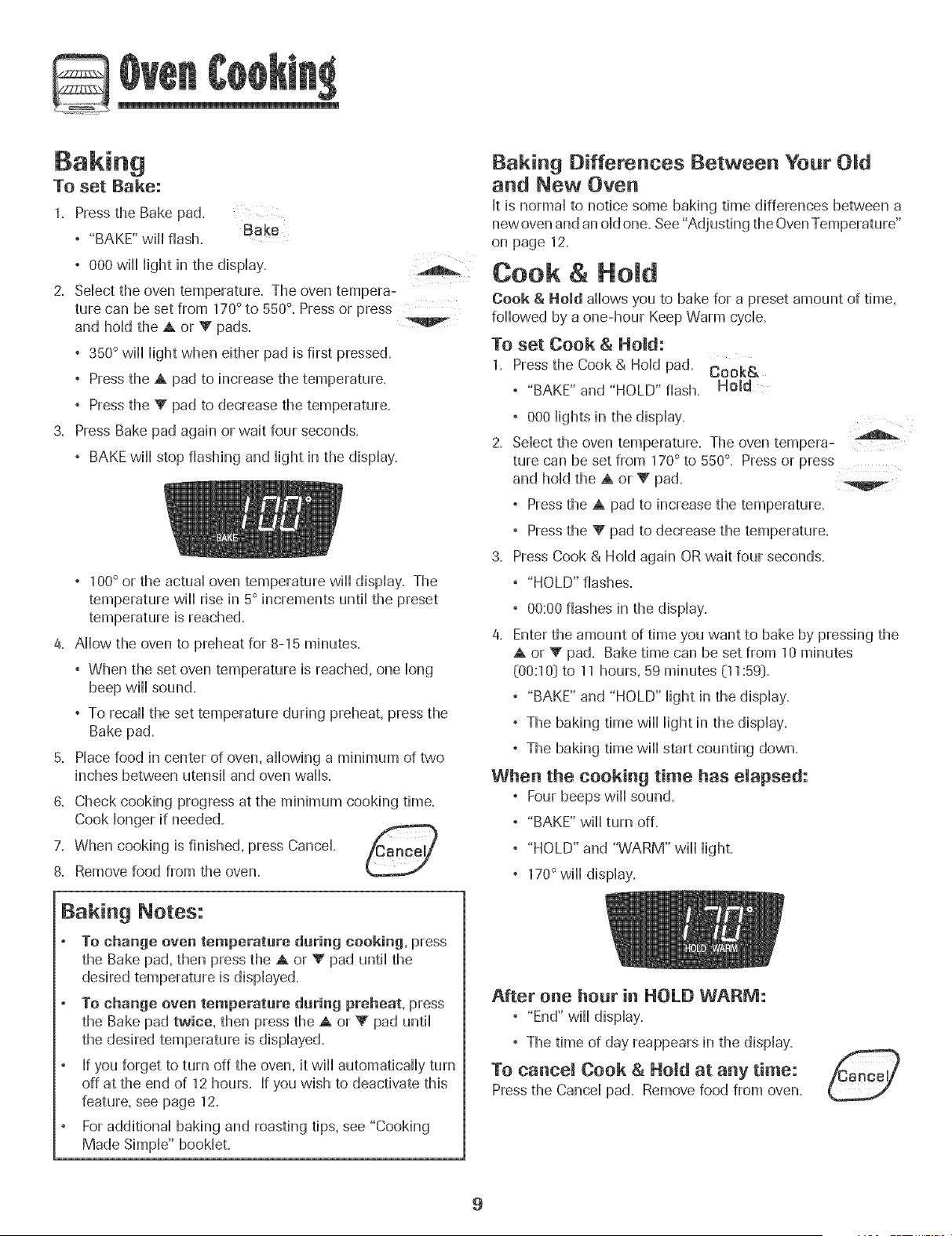 Oven Cooking

Baking

To set Bake:

1. Press the Bake pad.

Bake

• "BAKE" will flash.

• 000 will light in the display.

2. Select the oven temperature. The oven temperature can be set from 170° to 550°. Press or press and hold the ▲ or ▼ pads.

• 350° will light when either pad is first pressed.

• Press the ▲ pad to increase the temperature.

• Press the ▼ pad to decrease the temperature.

3. Press Bake pad again or wait four seconds.

• BAKE will stop flashing and light in the display.

100° BAKE

• 100° or the actual oven temperature will display. The temperature will rise in 5° increments until the preset temperature is reached.

4. Allow the oven to preheat for 8-15 minutes.

• When the set oven temperature is reached, one long beep will sound.

• To recall the set temperature during preheat, press the Bake pad.

5. Place food in center of oven, allowing a minimum of two inches between utensil and oven walls.

6. Check cooking progress at the minimum cooking time. Cook longer if needed.

7. When cooking is finished, press Cancel.

Cancel

8. Remove food from the oven.

Baking Notes:

• To change oven temperature during cooking, press the Bake pad, then press the ▲ or ▼ pad until the desired temperature is displayed.

• To change oven temperature during preheat, press the Bake pad twice, then press the ▲ or ▼ pad until the desired temperature is displayed.

• If you forget to turn off the oven, it will automatically turn off at the end of 12 hours. If you wish to deactivate this feature, see page 12.

• For additional baking and roasting tips, see "Cooking Made Simple" booklet.

Baking Differences Between Your Old and New Oven

It is normal to notice some baking time differences between a new oven and an old one. See "Adjusting the Oven Temperature" on page 12.

Cook & Hold

Cook & Hold allows you to bake for a preset amount of time, followed by a one-hour Keep Warm cycle.

To set Cook & Hold:

1. Press the Cook & Hold pad.

Cook& Hold

• "BAKE" and "HOLD" flash.

• 000 lights in the display.

2. Select the oven temperature. The oven temperature can be set from 170° to 550°. Press or press and hold the ▲ or ▼ pad.

• Press the ▲ pad to increase the temperature.

• Press the ▼ pad to decrease the temperature.

3. Press Cook & Hold again OR wait four seconds.

• "HOLD" flashes.

• 00:00 flashes in the display.

4. Enter the amount of time you want to bake by pressing the ▲ or ▼ pad. Bake time can be set from 10 minutes (00:10) to 11 hours, 59 minutes (11:59).

• "BAKE" and "HOLD" light in the display.

• The baking time will light in the display.

• The baking time will start counting down.

When the cooking time has elapsed:

• Four beeps will sound.

• "BAKE" will turn off.

• "HOLD" and "WARM" will light.

• 170° will display.

170° HOLD WARM

After one hour in HOLD WARM:

• "End" will display.

• The time of day reappears in the display.

To cancel Cook & Hold at any time:

Press the Cancel pad. Remove food from oven.

Cancel

9